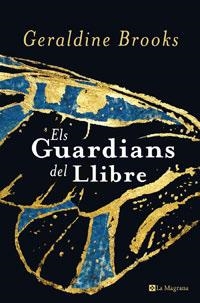 Geraldine Brooks

Els Guardians del Llibre

La Magrana